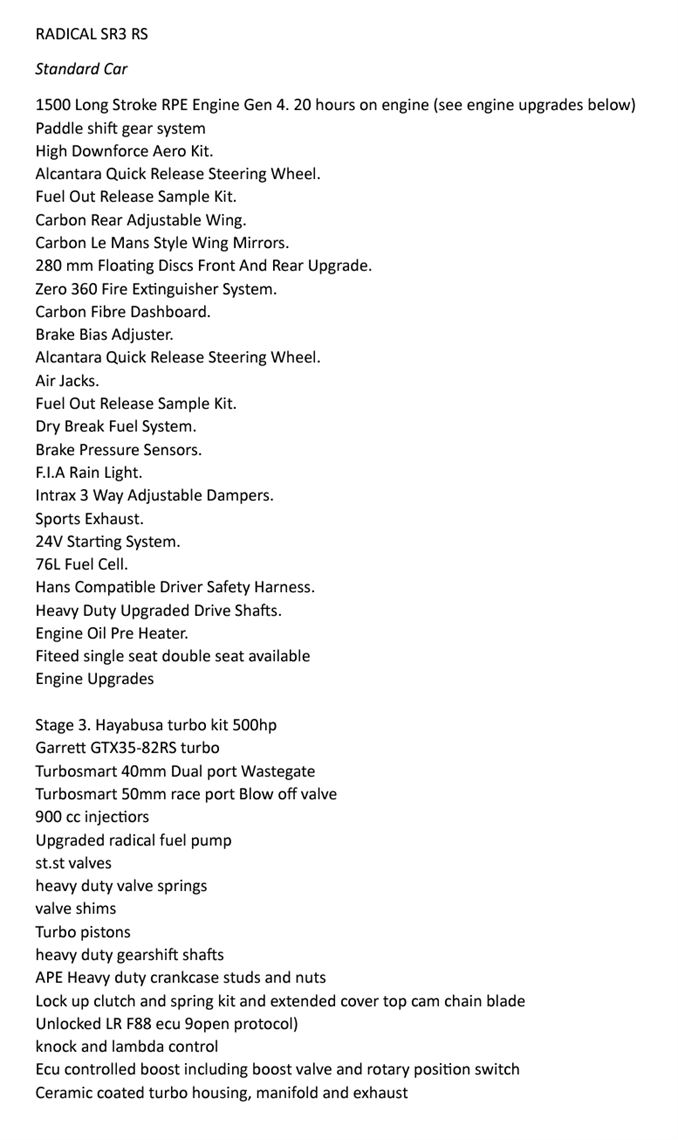 RADICAL SR3 RS

Standard Car

1500 Long Stroke RPE Engine Gen 4. 20 hours on engine (see engine upgrades below)
Paddle shift gear system
High Downforce Aero Kit.
Alcantara Quick Release Steering Wheel.
Fuel Out Release Sample Kit.
Carbon Rear Adjustable Wing.
Carbon Le Mans Style Wing Mirrors.
280 mm Floating Discs Front And Rear Upgrade.
Zero 360 Fire Extinguisher System.
Carbon Fibre Dashboard.
Brake Bias Adjuster.
Alcantara Quick Release Steering Wheel.
Air Jacks.
Fuel Out Release Sample Kit.
Dry Break Fuel System.
Brake Pressure Sensors.
F.I.A Rain Light.
Intrax 3 Way Adjustable Dampers.
Sports Exhaust.
24V Starting System.
76L Fuel Cell.
Hans Compatible Driver Safety Harness.
Heavy Duty Upgraded Drive Shafts.
Engine Oil Pre Heater.
Fiteed single seat double seat available
Engine Upgrades

Stage 3. Hayabusa turbo kit 500hp
Garrett GTX35-82RS turbo
Turbosmart 40mm Dual port Wastegate
Turbosmart 50mm race port Blow off valve
900 cc injectiors
Upgraded radical fuel pump
st.st valves
heavy duty valve springs
valve shims
Turbo pistons
heavy duty gearshift shafts
APE Heavy duty crankcase studs and nuts
Lock up clutch and spring kit and extended cover top cam chain blade
Unlocked LR F88 ecu 9open protocol)
knock and lambda control
Ecu controlled boost including boost valve and rotary position switch
Ceramic coated turbo housing, manifold and exhaust